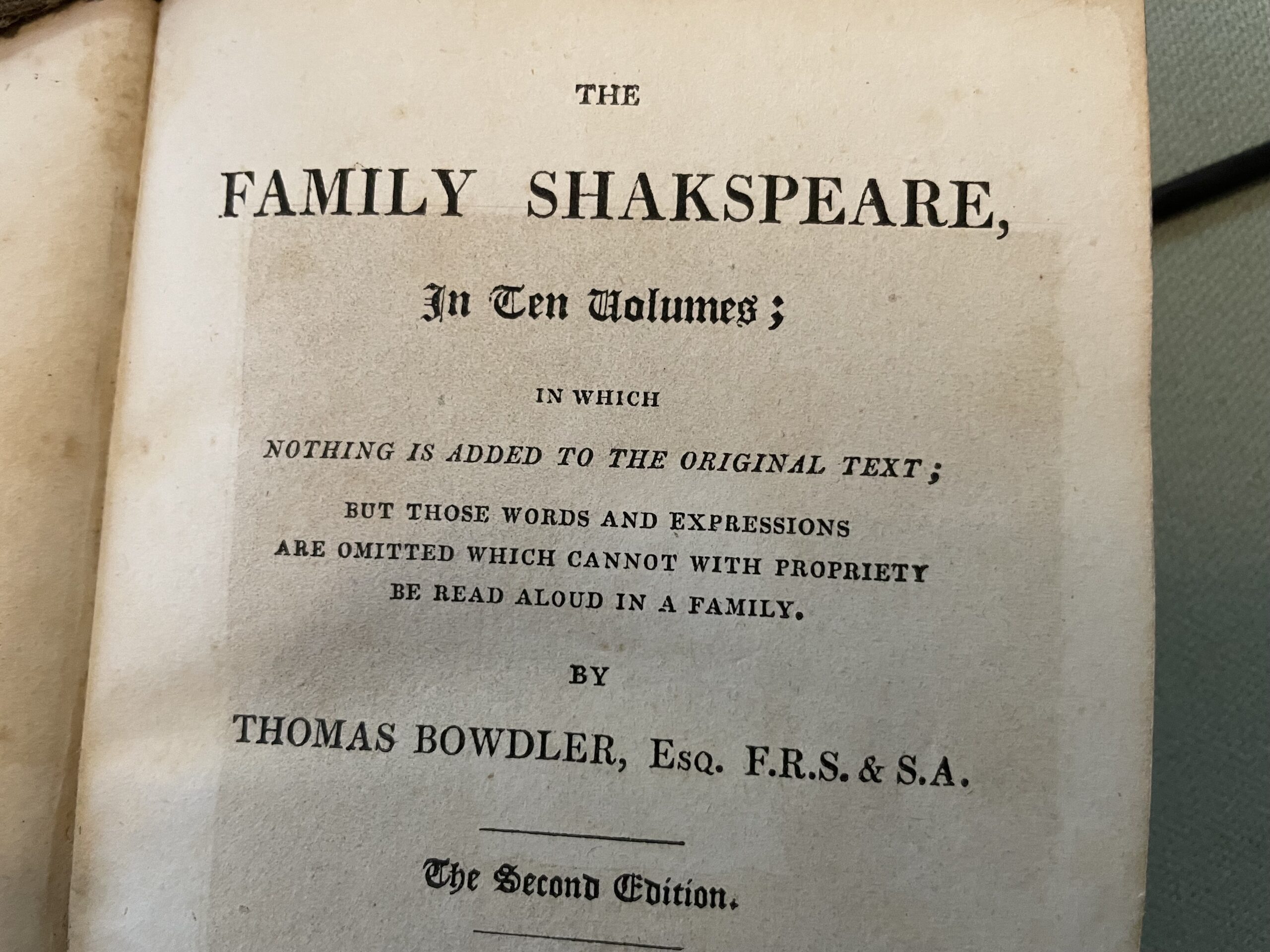 THE

FAMILY SHAKSPEARE,

In Ten Volumes;

IN WHICH

NOTHING IS ADDED TO THE ORIGINAL TEXT;

BUT THOSE WORDS AND EXPRESSIONS ARE OMITTED WHICH CANNOT WITH PROPRIETY BE READ ALOUD IN A FAMILY.

BY

THOMAS BOWDLER, Esq. F.R.S. & S.A.

The Second Edition.